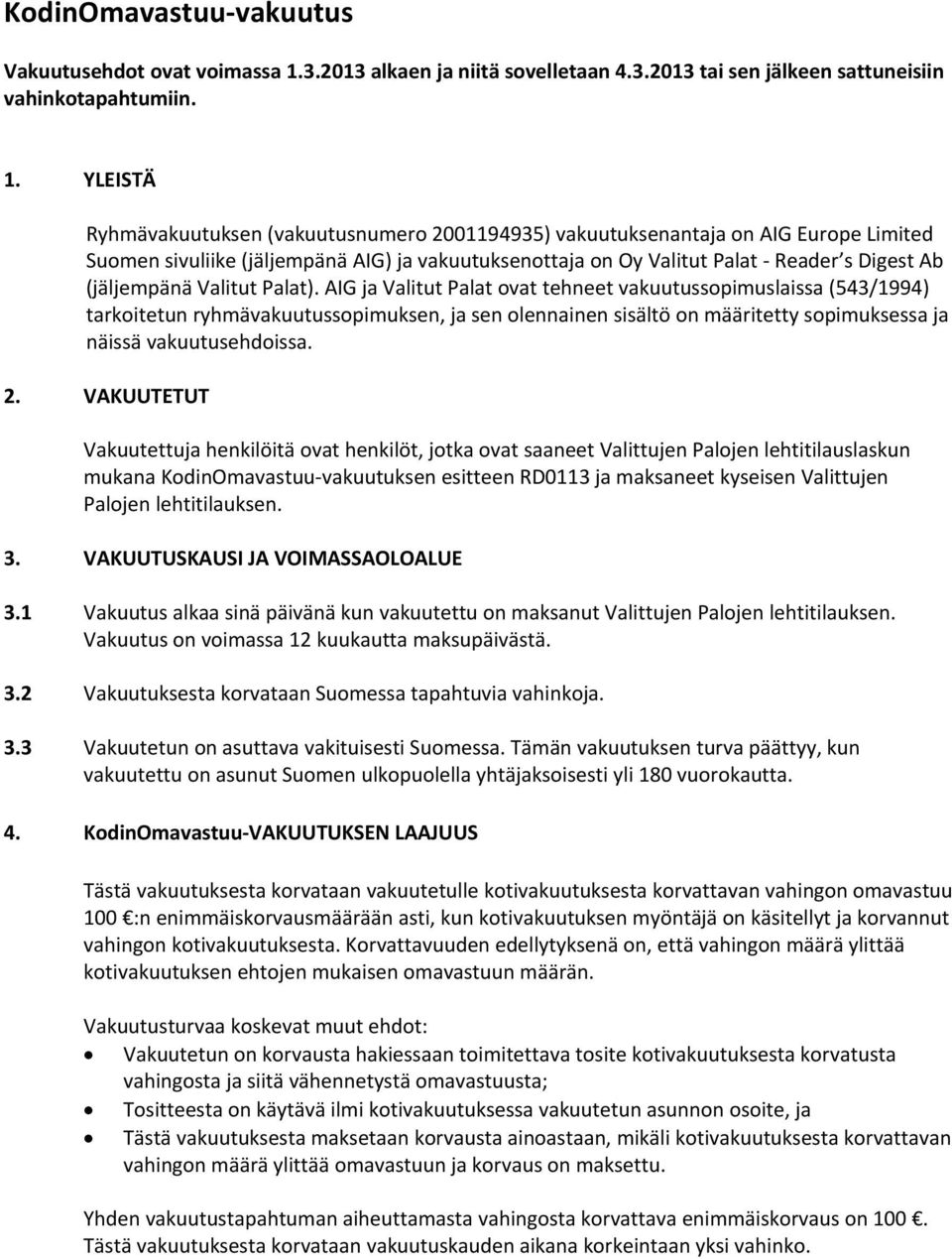 KodinOmavastuu-vakuutus

Vakuutusehdot ovat voimassa 1.3.2013 alkaen ja niitä sovelletaan 4.3.2013 tai sen jälkeen sattuneisiin vahinkotapahtumiin.

1. YLEISTÄ

Ryhmävakuutuksen (vakuutusnumero 2001194935) vakuutuksenantaja on AIG Europe Limited Suomen sivuliike (jäljempänä AIG) ja vakuutuksenottaja on Oy Valitut Palat - Reader's Digest Ab (jäljempänä Valitut Palat). AIG ja Valitut Palat ovat tehneet vakuutussopimuslaissa (543/1994) tarkoitetun ryhmävakuutussopimuksen, ja sen olennainen sisältö on määritetty sopimuksessa ja näissä vakuutusehdoissa.

2. VAKUUTETUT

Vakuutettuja henkilöitä ovat henkilöt, jotka ovat saaneet Valittujen Palojen lehtitilauslaskun mukana KodinOmavastuu-vakuutuksen esitteen RD0113 ja maksaneet kyseisen Valittujen Palojen lehtitilauksen.

3. VAKUUTUSKAUSI JA VOIMASSAOLOALUE

3.1 Vakuutus alkaa sinä päivänä kun vakuutettu on maksanut Valittujen Palojen lehtitilauksen. Vakuutus on voimassa 12 kuukautta maksupäivästä.

3.2 Vakuutuksesta korvataan Suomessa tapahtuvia vahinkoja.

3.3 Vakuutetun on asuttava vakituisesti Suomessa. Tämän vakuutuksen turva päättyy, kun vakuutettu on asunut Suomen ulkopuolella yhtäjaksoisesti yli 180 vuorokautta.

4. KodinOmavastuu-VAKUUTUKSEN LAAJUUS

Tästä vakuutuksesta korvataan vakuutetulle kotivakuutuksesta korvattavan vahingon omavastuu 100 €:n enimmäiskorvausmäärään asti, kun kotivakuutuksen myöntäjä on käsitellyt ja korvannut vahingon kotivakuutuksesta. Korvattavuuden edellytyksenä on, että vahingon määrä ylittää kotivakuutuksen ehtojen mukaisen omavastuun määrän.

Vakuutusturvaa koskevat muut ehdot:
• Vakuutetun on korvausta hakiessaan toimitettava tosite kotivakuutuksesta korvatusta vahingosta ja siitä vähennetystä omavastuusta;
• Tositteesta on käytävä ilmi kotivakuutuksessa vakuutetun asunnon osoite, ja
• Tästä vakuutuksesta maksetaan korvausta ainoastaan, mikäli kotivakuutuksesta korvattavan vahingon määrä ylittää omavastuun ja korvaus on maksettu.

Yhden vakuutustapahtuman aiheuttamasta vahingosta korvattava enimmäiskorvaus on 100 €. Tästä vakuutuksesta korvataan vakuutuskauden aikana korkeintaan yksi vahinko.